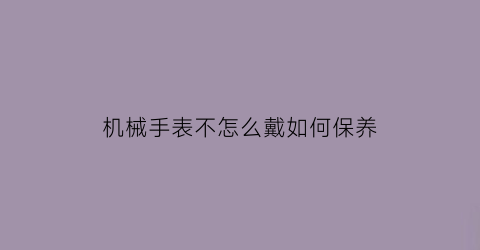 机械手表不怎么戴如何保养